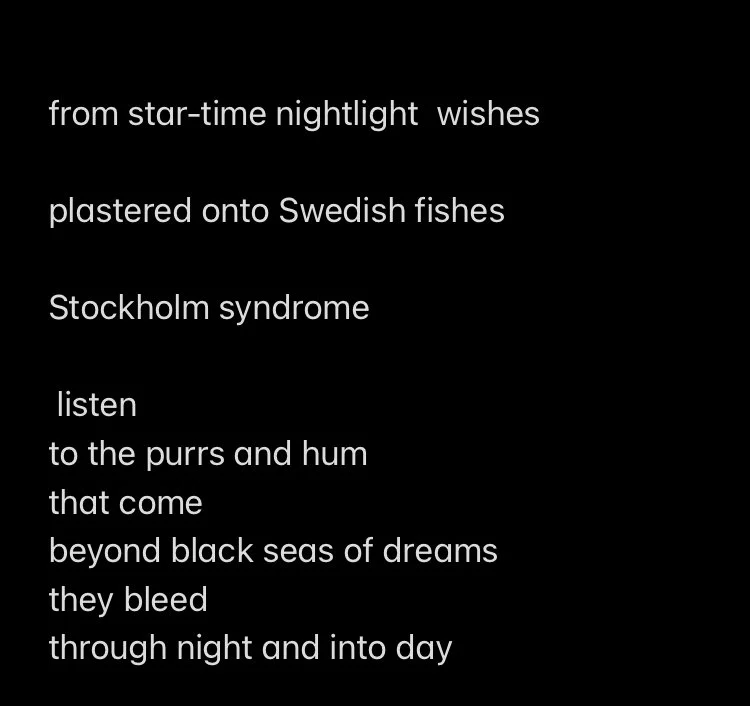 from star-time nightlight wishes

plastered onto Swedish fishes

Stockholm syndrome

listen
to the purrs and hum
that come
beyond black seas of dreams
they bleed
through night and into day